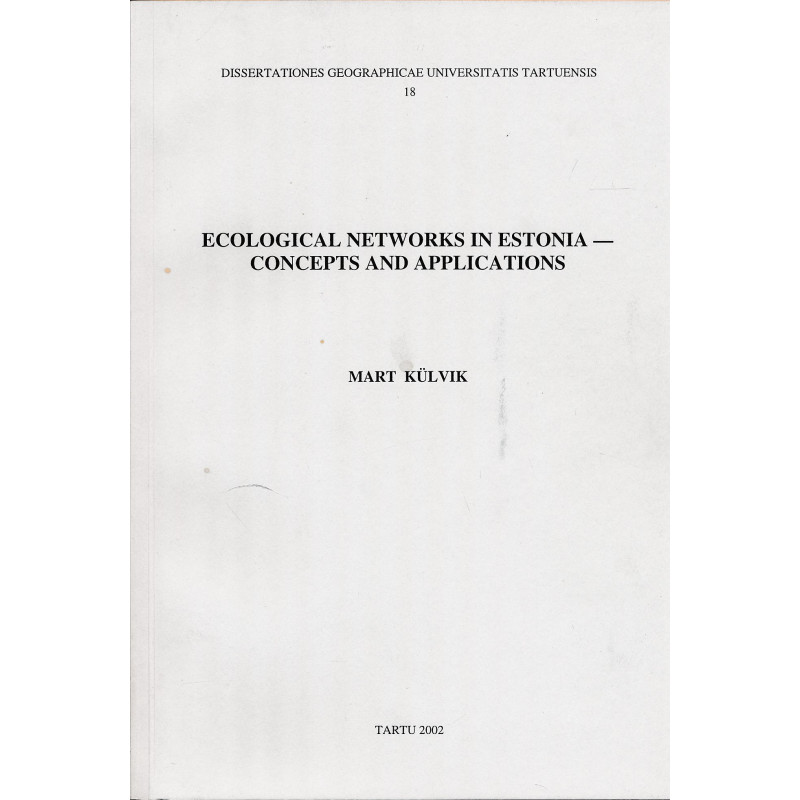 DISSERTATIONES GEOGRAPHICAE UNIVERSITATIS TARTUENSIS
18

ECOLOGICAL NETWORKS IN ESTONIA — CONCEPTS AND APPLICATIONS

MART KÜLVIK

TARTU 2002